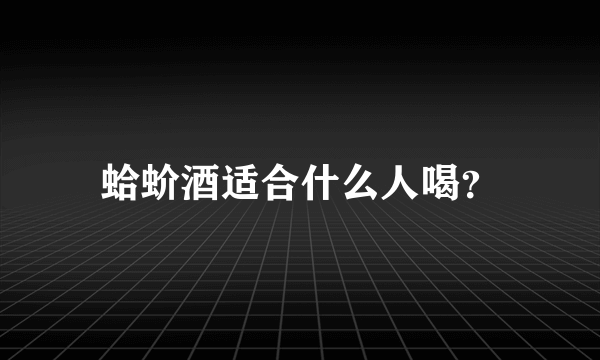 蛤蚧酒适合什么人喝?